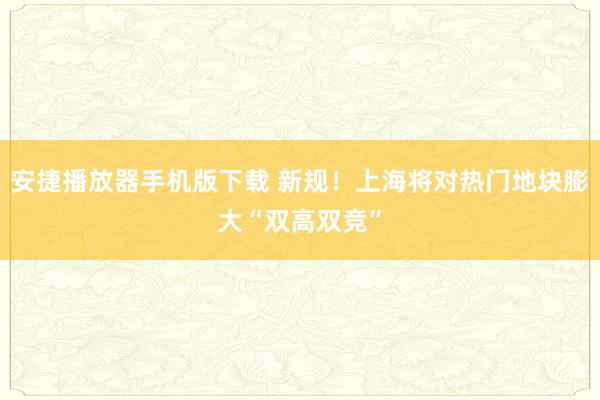 安捷播放器手机版下载 新规！上海将对热门地块膨大“双高双竞”